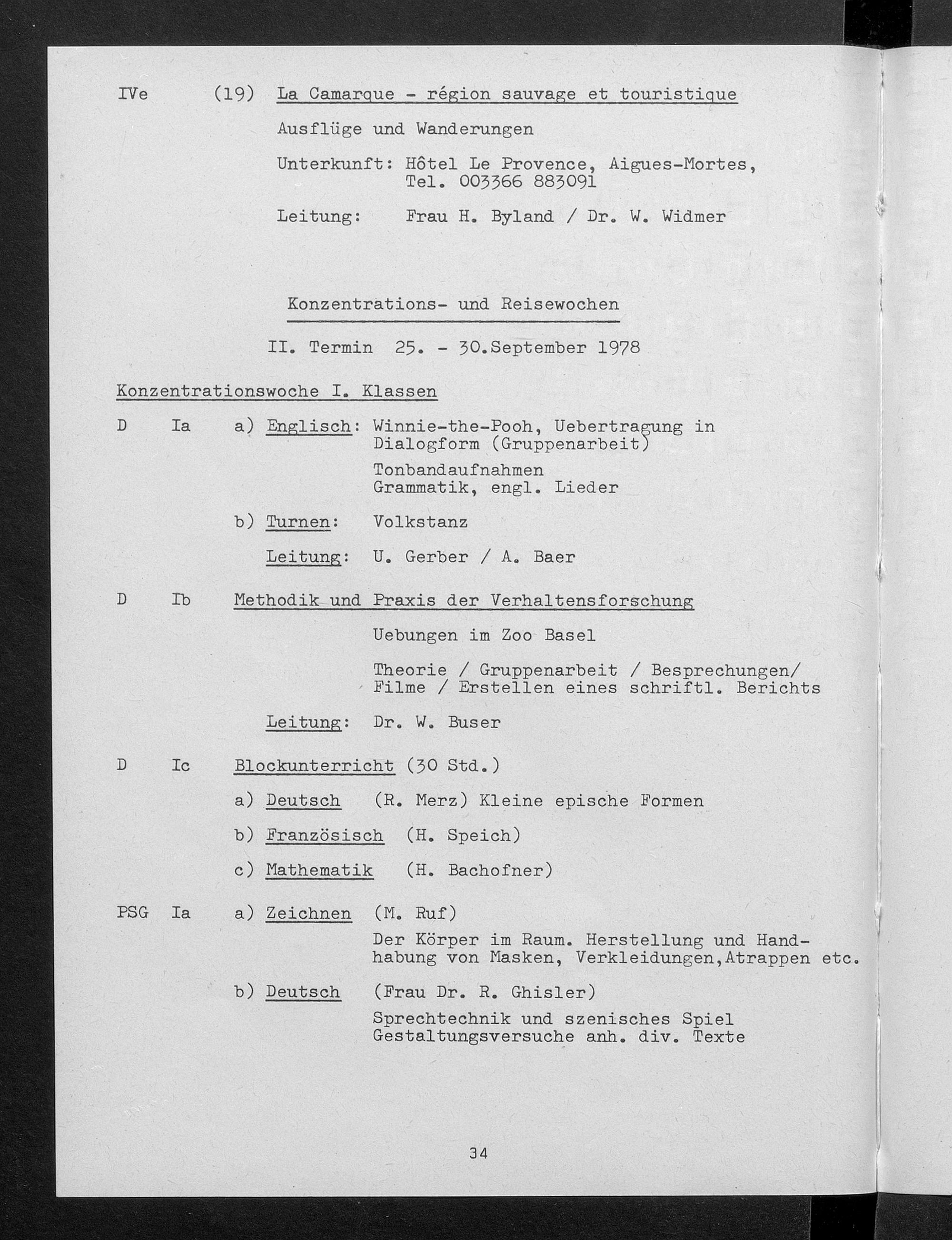 IVe (19) La Camarque - région sauvage et touristique

Ausflüge und Wanderungen

Unterkunft: Hôtel Le Provence, Aigues-Mortes, Tel. 003366 883091

Leitung: Frau H. Byland / Dr. W. Widmer

Konzentrations- und Reisewochen

II. Termin 25. - 30.September 1978

Konzentrationswoche I. Klassen

D Ia a) Englisch: Winnie-the-Pooh, Uebertragung in Dialogform (Gruppenarbeit)

Tonbandaufnahmen
Grammatik, engl. Lieder

b) Turnen: Volkstanz

Leitung: U. Gerber / A. Baer

D Ib Methodik und Praxis der Verhaltensforschung

Uebungen im Zoo Basel

Theorie / Gruppenarbeit / Besprechungen/ Filme / Erstellen eines schriftl. Berichts

Leitung: Dr. W. Buser

D Ic Blockunterricht (30 Std.)

a) Deutsch (R. Merz) Kleine epische Formen

b) Französisch (H. Speich)

c) Mathematik (H. Bachofner)

PSG Ia a) Zeichnen (M. Ruf)

Der Körper im Raum. Herstellung und Handhabung von Masken, Verkleidungen,Atrappen etc.

b) Deutsch (Frau Dr. R. Ghisler)

Sprechtechnik und szenisches Spiel
Gestaltungsversuche anh. div. Texte

34